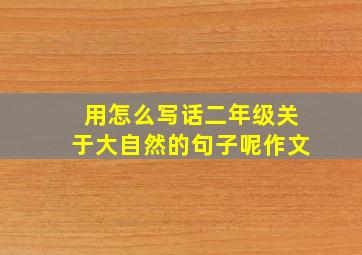 用怎么写话二年级关于大自然的句子呢作文